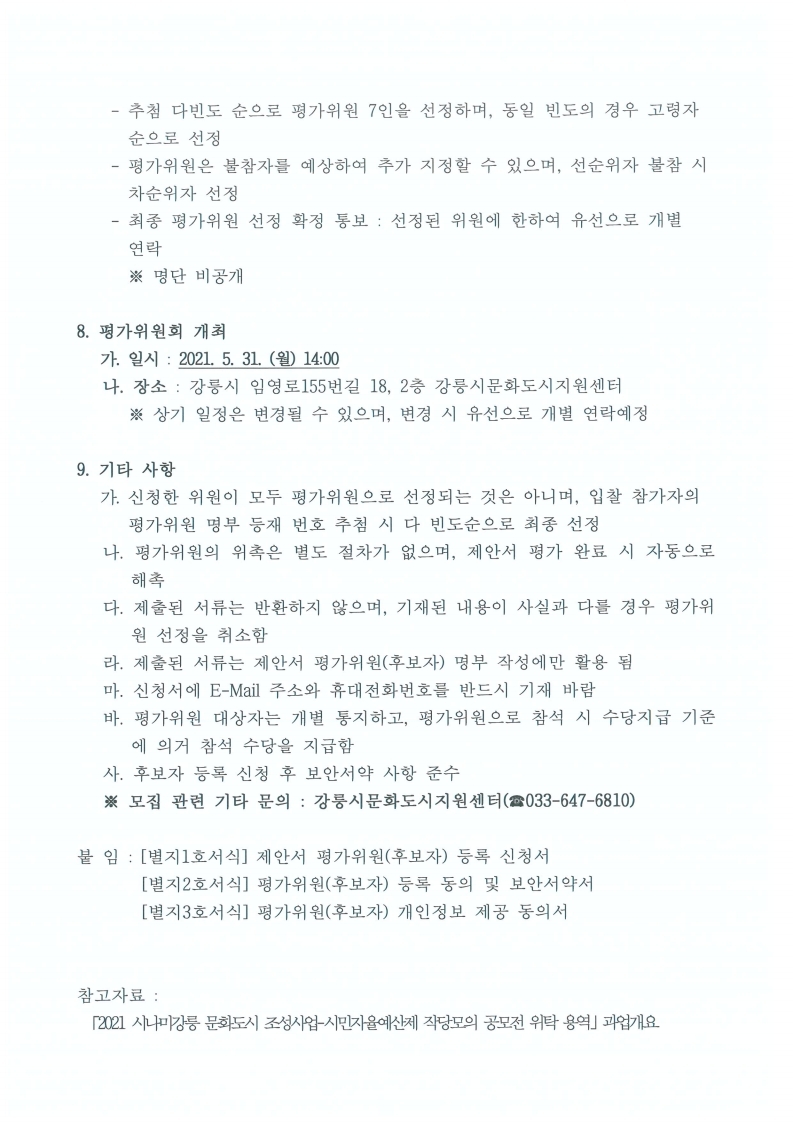 - 추첨 다빈도 순으로 평가위원 7인을 선정하며, 동일 빈도의 경우 고령자 순으로 선정
- 평가위원은 불참자를 예상하여 추가 지정할 수 있으며, 선순위자 불참 시 차순위자 선정
- 최종 평가위원 선정 확정 통보 : 선정된 위원에 한하여 유선으로 개별 연락
※ 명단 비공개

8. 평가위원회 개최
가. 일시 : 2021. 5. 31. (월) 14:00
나. 장소 : 강릉시 임영로155번길 18, 2층 강릉시문화도시지원센터
※ 상기 일정은 변경될 수 있으며, 변경 시 유선으로 개별 연락예정

9. 기타 사항
가. 신청한 위원이 모두 평가위원으로 선정되는 것은 아니며, 입찰 참가자의 평가위원 명부 등재 번호 추첨 시 다 빈도순으로 최종 선정
나. 평가위원의 위촉은 별도 절차가 없으며, 제안서 평가 완료 시 자동으로 해촉
다. 제출된 서류는 반환하지 않으며, 기재된 내용이 사실과 다를 경우 평가위원 선정을 취소함
라. 제출된 서류는 제안서 평가위원(후보자) 명부 작성에만 활용 됨
마. 신청서에 E-Mail 주소와 휴대전화번호를 반드시 기재 바람
바. 평가위원 대상자는 개별 통지하고, 평가위원으로 참석 시 수당지급 기준에 의거 참석 수당을 지급함
사. 후보자 등록 신청 후 보안서약 사항 준수
※ 모집 관련 기타 문의 : 강릉시문화도시지원센터(☎033-647-6810)

붙 임 : [별지1호서식] 제안서 평가위원(후보자) 등록 신청서
[별지2호서식] 평가위원(후보자) 등록 동의 및 보안서약서
[별지3호서식] 평가위원(후보자) 개인정보 제공 동의서

참고자료 :
「2021 시나미강릉 문화도시 조성사업-시민자율예산제 작당모의 공모전 위탁 용역」 과업개요